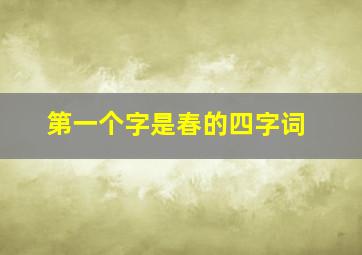 第一个字是春的四字词